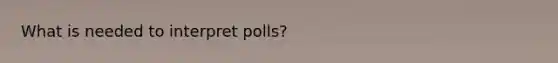 What is needed to interpret polls?